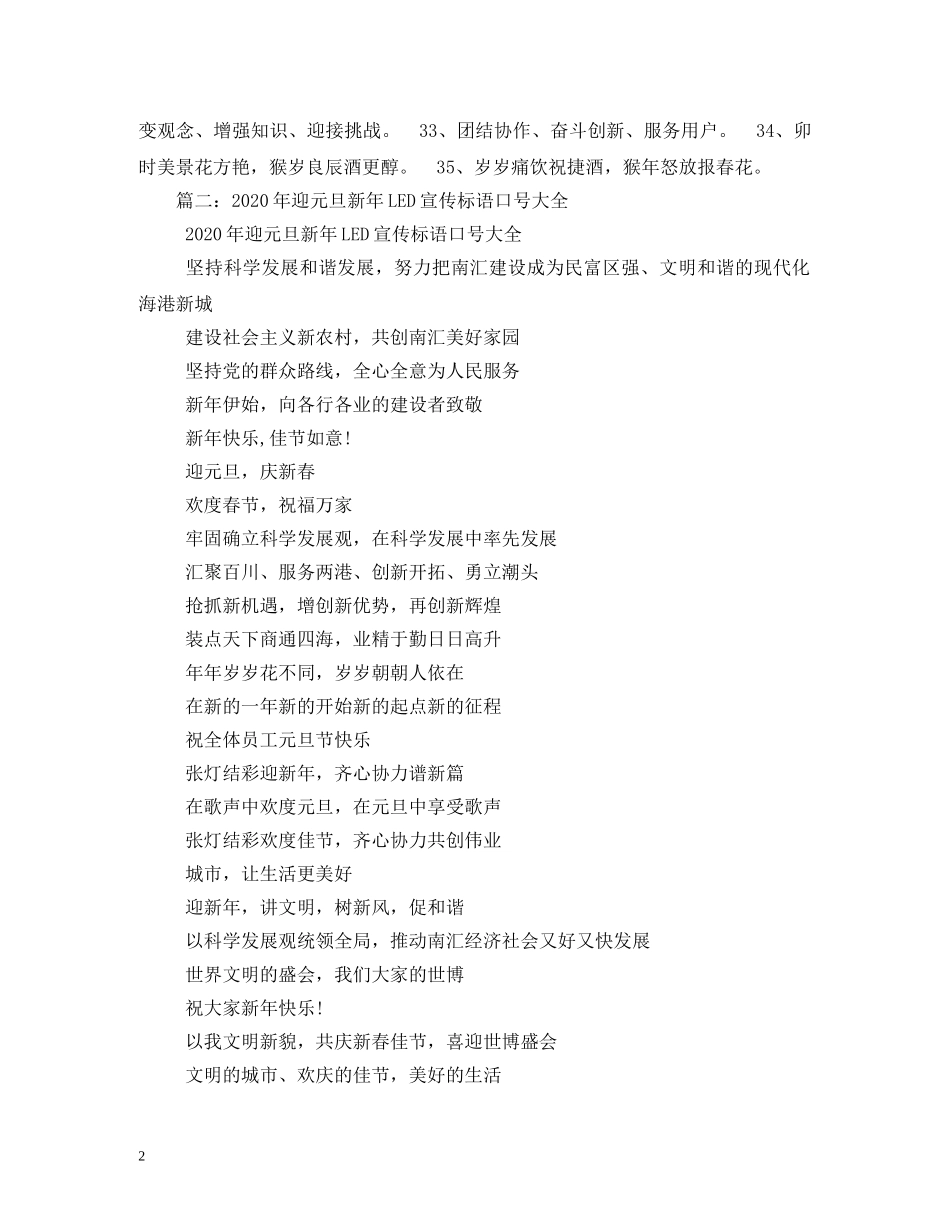 变观念、增强知识、迎接挑战。 33、团结协作、奋斗创新、服务用户。 34、卯时美景花方艳，猴岁良辰酒更醇。 35、岁岁痛饮祝捷酒，猴年怒放报春花。

篇二：2020年迎元旦新年LED宣传标语口号大全

2020年迎元旦新年LED宣传标语口号大全

坚持科学发展和谐发展，努力把南汇建设成为民富区强、文明和谐的现代化海港新城

建设社会主义新农村，共创南汇美好家园

坚持党的群众路线，全心全意为人民服务

新年伊始，向各行各业的建设者致敬

新年快乐,佳节如意!

迎元旦，庆新春

欢度春节，祝福万家

牢固确立科学发展观，在科学发展中率先发展

汇聚百川、服务两港、创新开拓、勇立潮头

抢抓新机遇，增创新优势，再创新辉煌

装点天下商通四海，业精于勤日日高升

年年岁岁花不同，岁岁朝朝人依在

在新的一年新的开始新的起点新的征程

祝全体员工元旦节快乐

张灯结彩迎新年，齐心协力谱新篇

在歌声中欢度元旦，在元旦中享受歌声

张灯结彩欢度佳节，齐心协力共创伟业

城市，让生活更美好

迎新年，讲文明，树新风，促和谐

以科学发展观统领全局，推动南汇经济社会又好又快发展

世界文明的盛会，我们大家的世博

祝大家新年快乐!

以我文明新貌，共庆新春佳节，喜迎世博盛会

文明的城市、欢庆的佳节，美好的生活

2